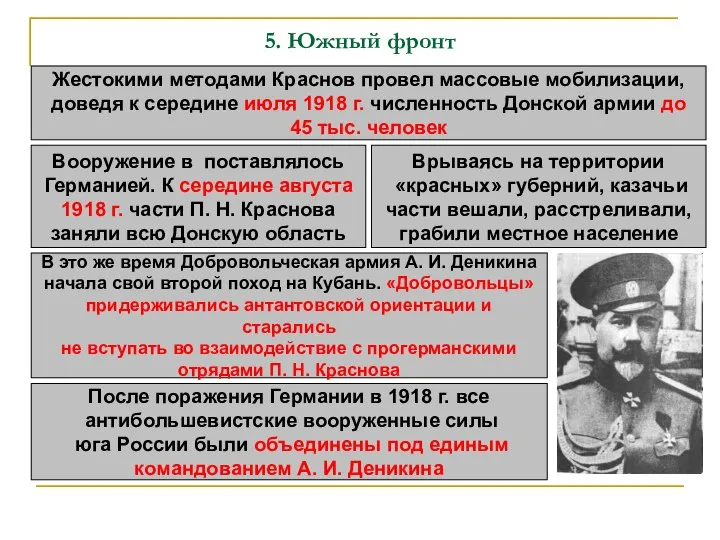 5. Южный фронт

Жестокими методами Краснов провел массовые мобилизации, доведя к середине июля 1918 г. численность Донской армии до 45 тыс. человек

Вооружение в поставлялось Германией. К середине августа 1918 г. части П. Н. Краснова заняли всю Донскую область

Врываясь на территории «красных» губерний, казачьи части вешали, расстреливали, грабили местное население

В это же время Добровольческая армия А. И. Деникина начала свой второй поход на Кубань. «Добровольцы» придерживались антантовской ориентации и старались не вступать во взаимодействие с прогерманскими отрядами П. Н. Краснова

После поражения Германии в 1918 г. все антибольшевистские вооруженные силы юга России были объединены под единым командованием А. И. Деникина